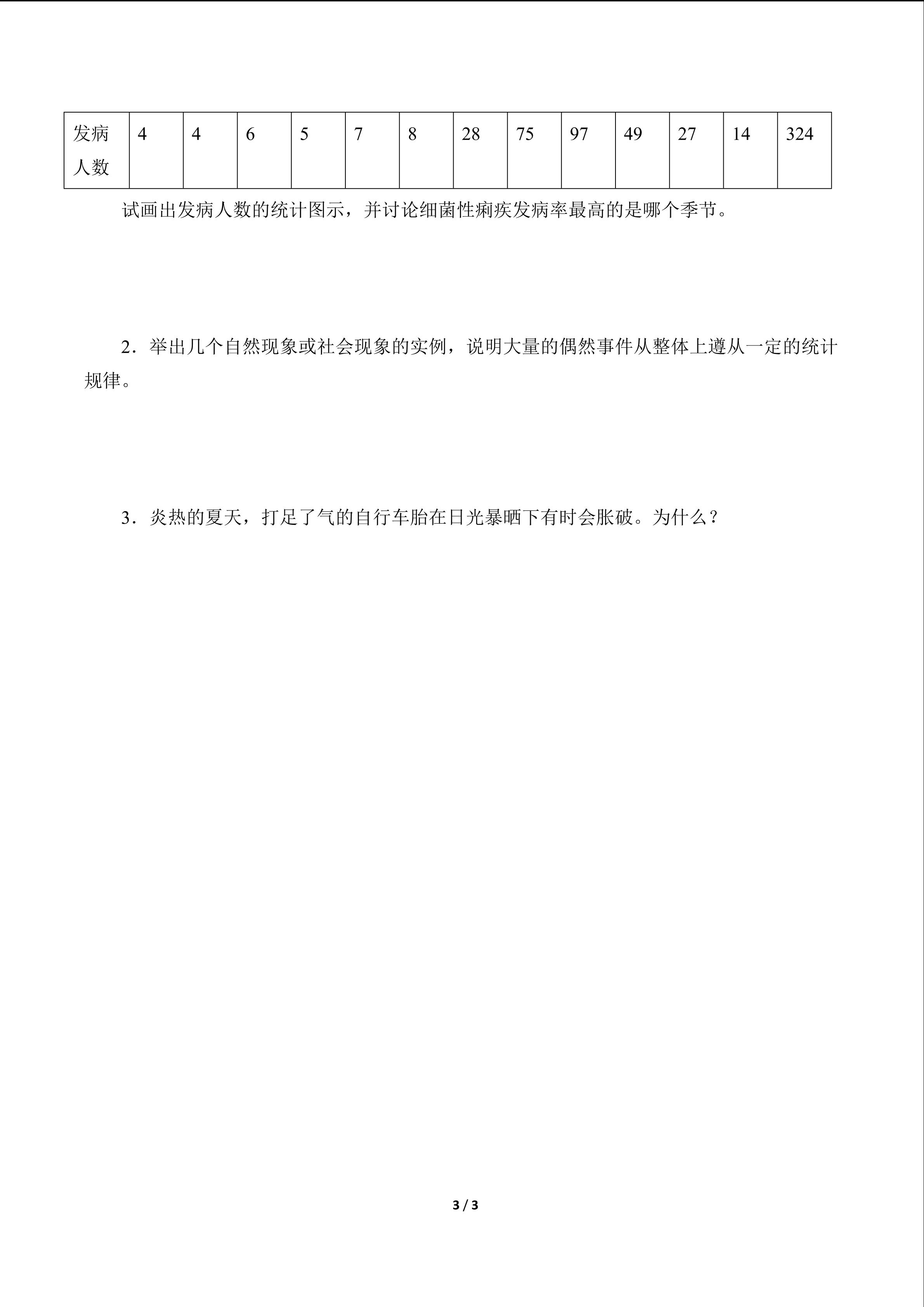 | 发病人数 | 4 | 4 | 6 | 5 | 7 | 8 | 28 | 75 | 97 | 49 | 27 | 14 | 324 |
|---|---|---|---|---|---|---|---|---|---|---|---|---|---|

试画出发病人数的统计图示，并讨论细菌性痢疾发病率最高的是哪个季节。

2．举出几个自然现象或社会现象的实例，说明大量的偶然事件从整体上遵从一定的统计规律。

3．炎热的夏天，打足了气的自行车胎在日光暴晒下有时会胀破。为什么？

3 / 3